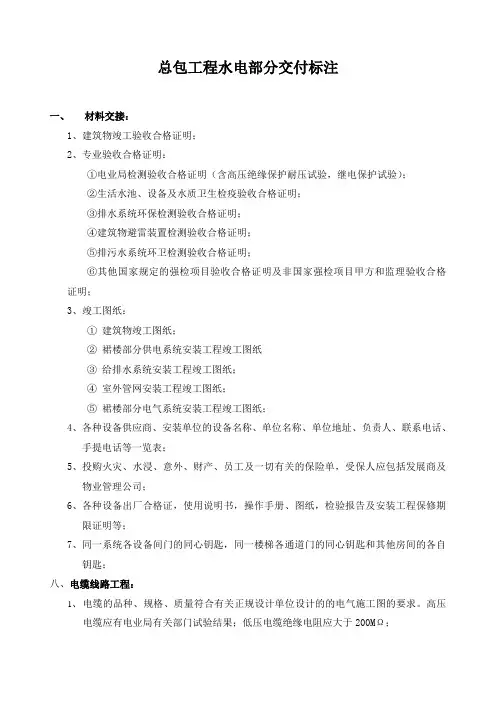 总包工程水电部分交付标注

一、 材料交接：

1、建筑物竣工验收合格证明；

2、专业验收合格证明：

①电业局检测验收合格证明（含高压绝缘保护耐压试验，继电保护试验）；

②生活水池、设备及水质卫生检疫验收合格证明；

③排水系统环保检测验收合格证明；

④建筑物避雷装置检测验收合格证明；

⑤排污水系统环卫检测验收合格证明；

⑥其他国家规定的强检项目验收合格证明及非国家强检项目甲方和监理验收合格证明；

3、竣工图纸：

① 建筑物竣工图纸；

② 裙楼部分供电系统安装工程竣工图纸

③ 给排水系统安装工程竣工图纸；

④ 室外管网安装工程竣工图纸；

⑤ 裙楼部分电气系统安装工程竣工图纸；

4、各种设备供应商、安装单位的设备名称、单位名称、单位地址、负责人、联系电话、手提电话等一览表；

5、投购火灾、水浸、意外、财产、员工及一切有关的保险单，受保人应包括发展商及物业管理公司；

6、各种设备出厂合格证，使用说明书，操作手册、图纸，检验报告及安装工程保修期限证明等；

7、同一系统各设备间门的同心钥匙，同一楼梯各通道门的同心钥匙和其他房间的各自钥匙；

八、电缆线路工程：

1、电缆的品种、规格、质量符合有关正规设计单位设计的的电气施工图的要求。高压电缆应有电业局有关部门试验结果；低压电缆绝缘电阻应大于 200MΩ；